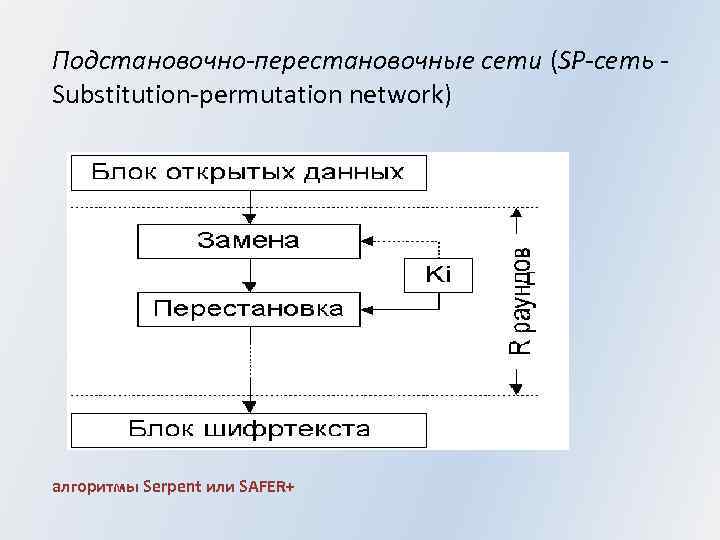 Подстановочно-перестановочные сети (SP-сеть - Substitution-permutation network)

Блок открытых данных

Замена

Ki

Перестановка

R раундов

Блок шифртекста

алгоритмы Serpent или SAFER+